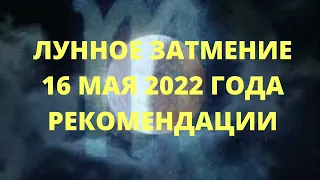 ЛУННОЕ ЗАТМЕНИЕ
16 МАЯ 2022 ГОДА
РЕКОМЕНДАЦИИ